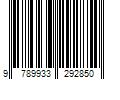 9 789933 292850